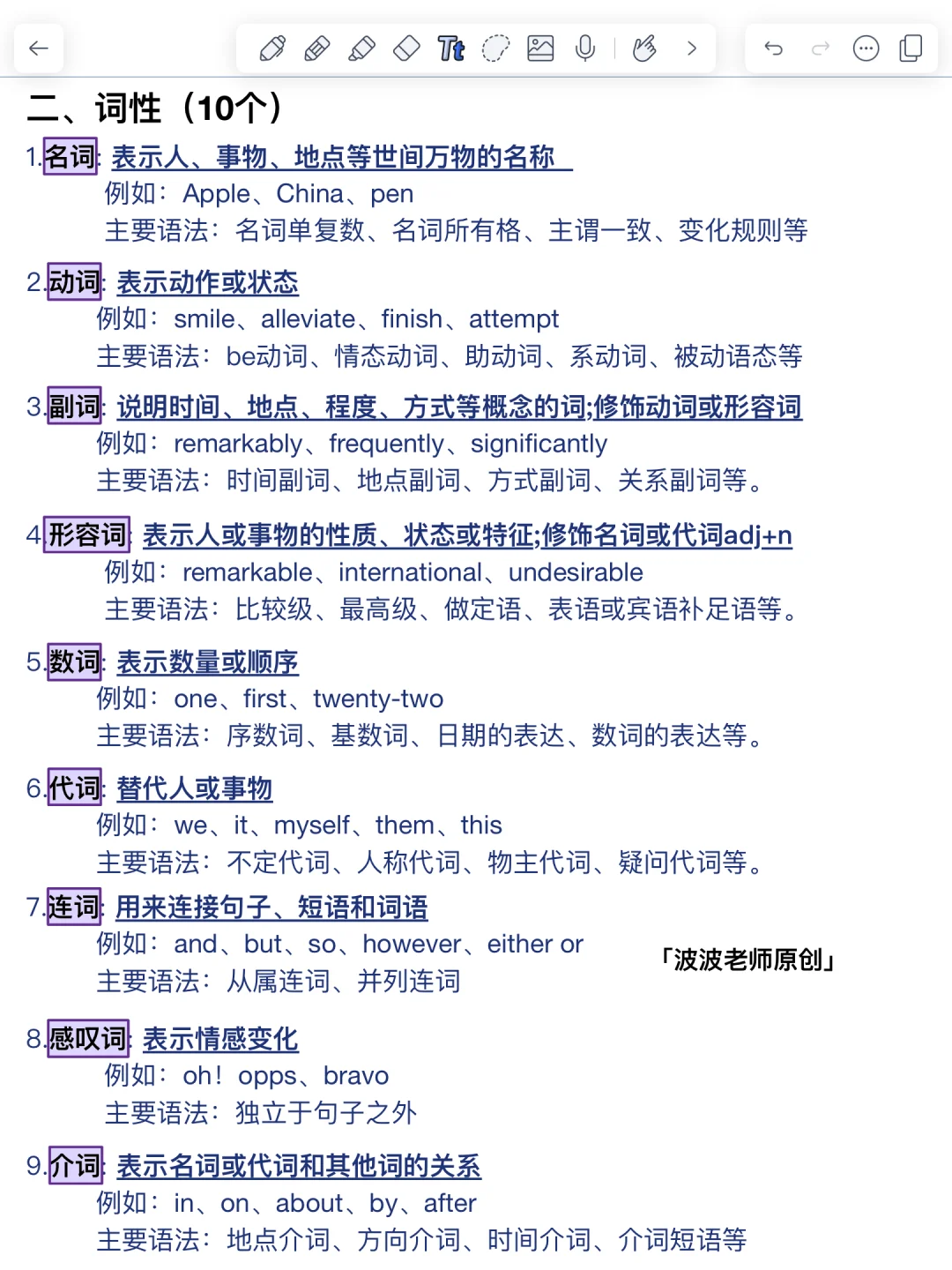 二、词性（10个）

1.名词: 表示人、事物、地点等世间万物的名称
例如：Apple、China、pen
主要语法：名词单复数、名词所有格、主谓一致、变化规则等

2.动词: 表示动作或状态
例如：smile、alleviate、finish、attempt
主要语法：be动词、情态动词、助动词、系动词、被动语态等

3.副词: 说明时间、地点、程度、方式等概念的词;修饰动词或形容词
例如：remarkably、frequently、significantly
主要语法：时间副词、地点副词、方式副词、关系副词等。

4.形容词: 表示人或事物的性质、状态或特征;修饰名词或代词adj+n
例如：remarkable、international、undesirable
主要语法：比较级、最高级、做定语、表语或宾语补足语等。

5.数词: 表示数量或顺序
例如：one、first、twenty-two
主要语法：序数词、基数词、日期的表达、数词的表达等。

6.代词: 替代人或事物
例如：we、it、myself、them、this
主要语法：不定代词、人称代词、物主代词、疑问代词等。

7.连词: 用来连接句子、短语和词语
例如：and、but、so、however、either or
主要语法：从属连词、并列连词

「波波老师原创」

8.感叹词: 表示情感变化
例如：oh！opps、bravo
主要语法：独立于句子之外

9.介词: 表示名词或代词和其他词的关系
例如：in、on、about、by、after
主要语法：地点介词、方向介词、时间介词、介词短语等